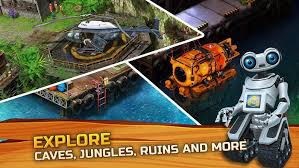 EXPLORE
CAVES, JUNGLES, RUINS AND MORE